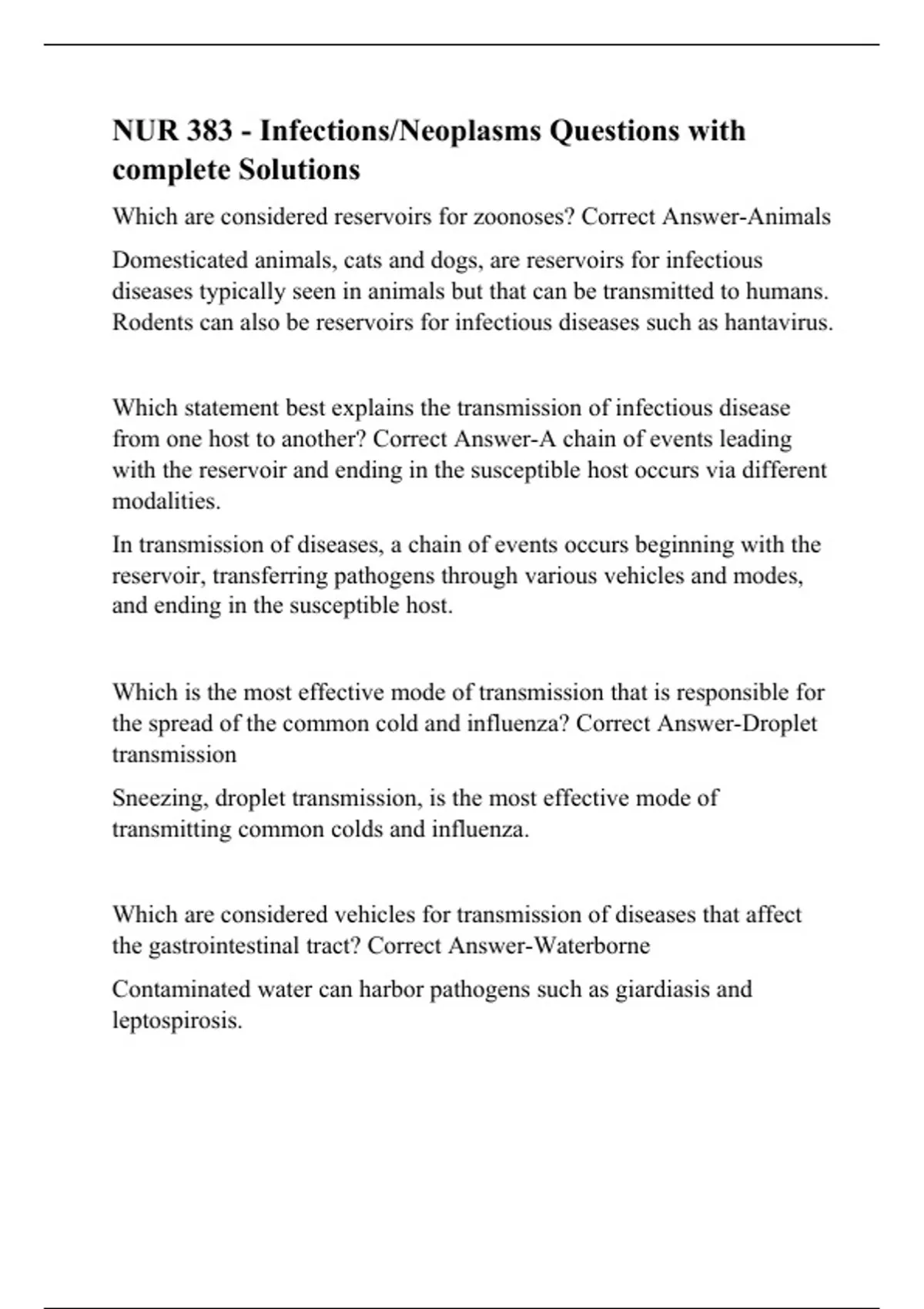 NUR 383 - Infections/Neoplasms Questions with complete Solutions

Which are considered reservoirs for zoonoses? Correct Answer-Animals

Domesticated animals, cats and dogs, are reservoirs for infectious diseases typically seen in animals but that can be transmitted to humans. Rodents can also be reservoirs for infectious diseases such as hantavirus.

Which statement best explains the transmission of infectious disease from one host to another? Correct Answer-A chain of events leading with the reservoir and ending in the susceptible host occurs via different modalities.

In transmission of diseases, a chain of events occurs beginning with the reservoir, transferring pathogens through various vehicles and modes, and ending in the susceptible host.

Which is the most effective mode of transmission that is responsible for the spread of the common cold and influenza? Correct Answer-Droplet transmission

Sneezing, droplet transmission, is the most effective mode of transmitting common colds and influenza.

Which are considered vehicles for transmission of diseases that affect the gastrointestinal tract? Correct Answer-Waterborne

Contaminated water can harbor pathogens such as giardiasis and leptospirosis.